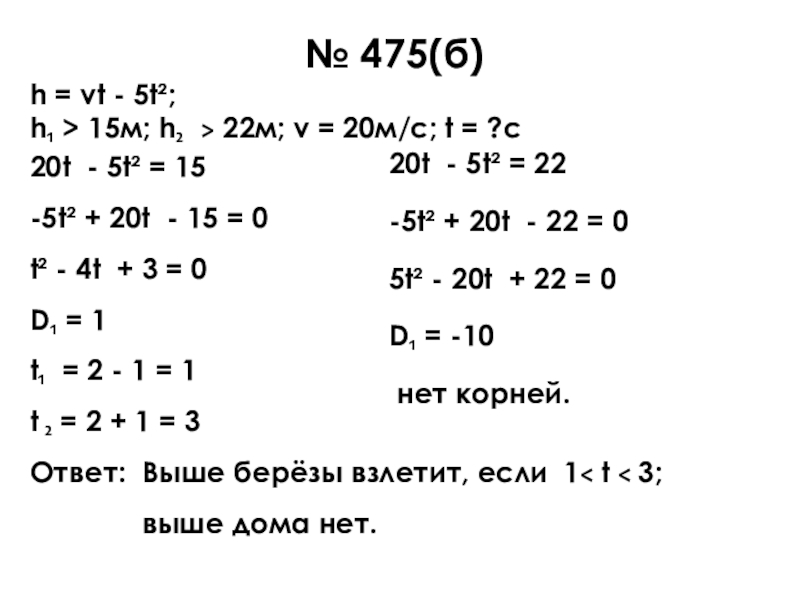 № 475(б)

$h = vt - 5t^2$;

$h_1 > 15$м; $h_2 > 22$м; $v = 20$м/с; $t = ?$с

$20t - 5t^2 = 15$

$-5t^2 + 20t - 15 = 0$

$t^2 - 4t + 3 = 0$

$D_1 = 1$

$t_1 = 2 - 1 = 1$

$t_2 = 2 + 1 = 3$

$20t - 5t^2 = 22$

$-5t^2 + 20t - 22 = 0$

$5t^2 - 20t + 22 = 0$

$D_1 = -10$

нет корней.

Ответ: Выше берёзы взлетит, если $1 < t < 3$;

выше дома нет.